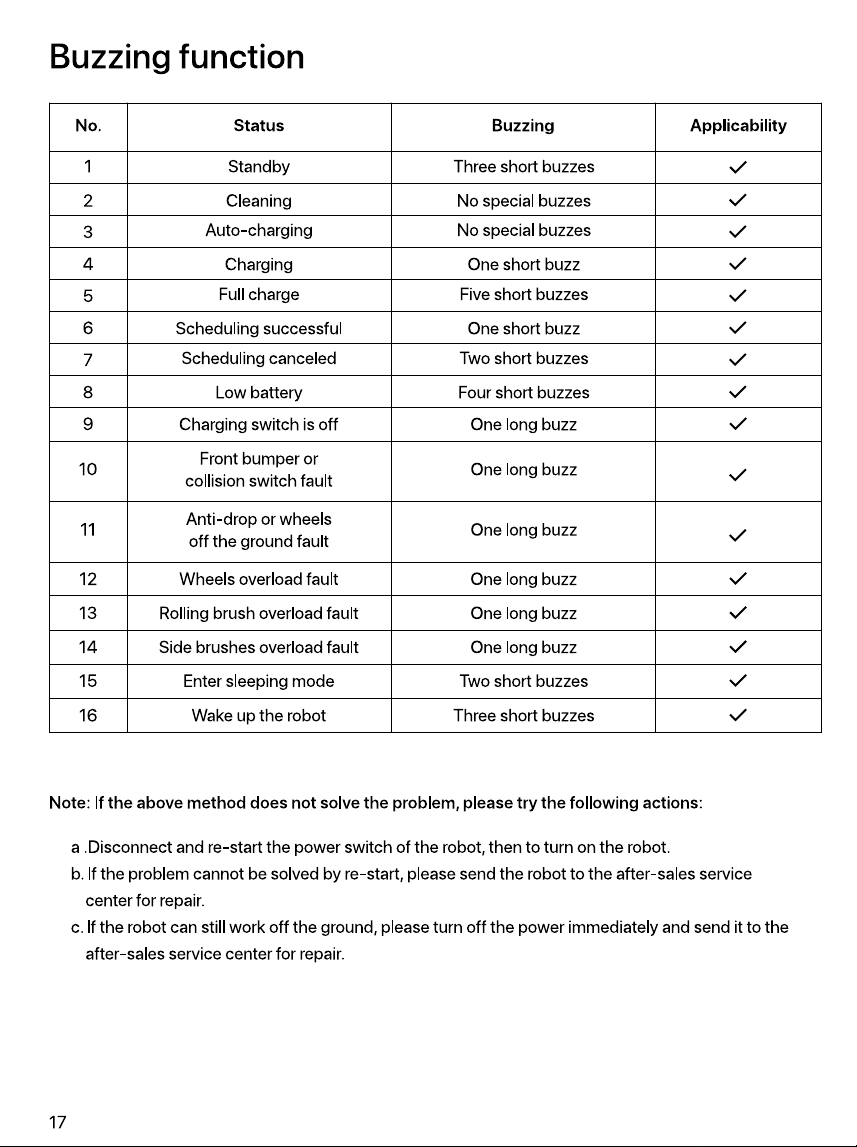 Buzzing function

| No. | Status | Buzzing | Applicability |
|---|---|---|---|
| 1 | Standby | Three short buzzes | ✓ |
| 2 | Cleaning | No special buzzes | ✓ |
| 3 | Auto-charging | No special buzzes | ✓ |
| 4 | Charging | One short buzz | ✓ |
| 5 | Full charge | Five short buzzes | ✓ |
| 6 | Scheduling successful | One short buzz | ✓ |
| 7 | Scheduling canceled | Two short buzzes | ✓ |
| 8 | Low battery | Four short buzzes | ✓ |
| 9 | Charging switch is off | One long buzz | ✓ |
| 10 | Front bumper or collision switch fault | One long buzz | ✓ |
| 11 | Anti-drop or wheels off the ground fault | One long buzz | ✓ |
| 12 | Wheels overload fault | One long buzz | ✓ |
| 13 | Rolling brush overload fault | One long buzz | ✓ |
| 14 | Side brushes overload fault | One long buzz | ✓ |
| 15 | Enter sleeping mode | Two short buzzes | ✓ |
| 16 | Wake up the robot | Three short buzzes | ✓ |

Note: If the above method does not solve the problem, please try the following actions:

a .Disconnect and re-start the power switch of the robot, then to turn on the robot.

b. If the problem cannot be solved by re-start, please send the robot to the after-sales service center for repair.

c. If the robot can still work off the ground, please turn off the power immediately and send it to the after-sales service center for repair.

17